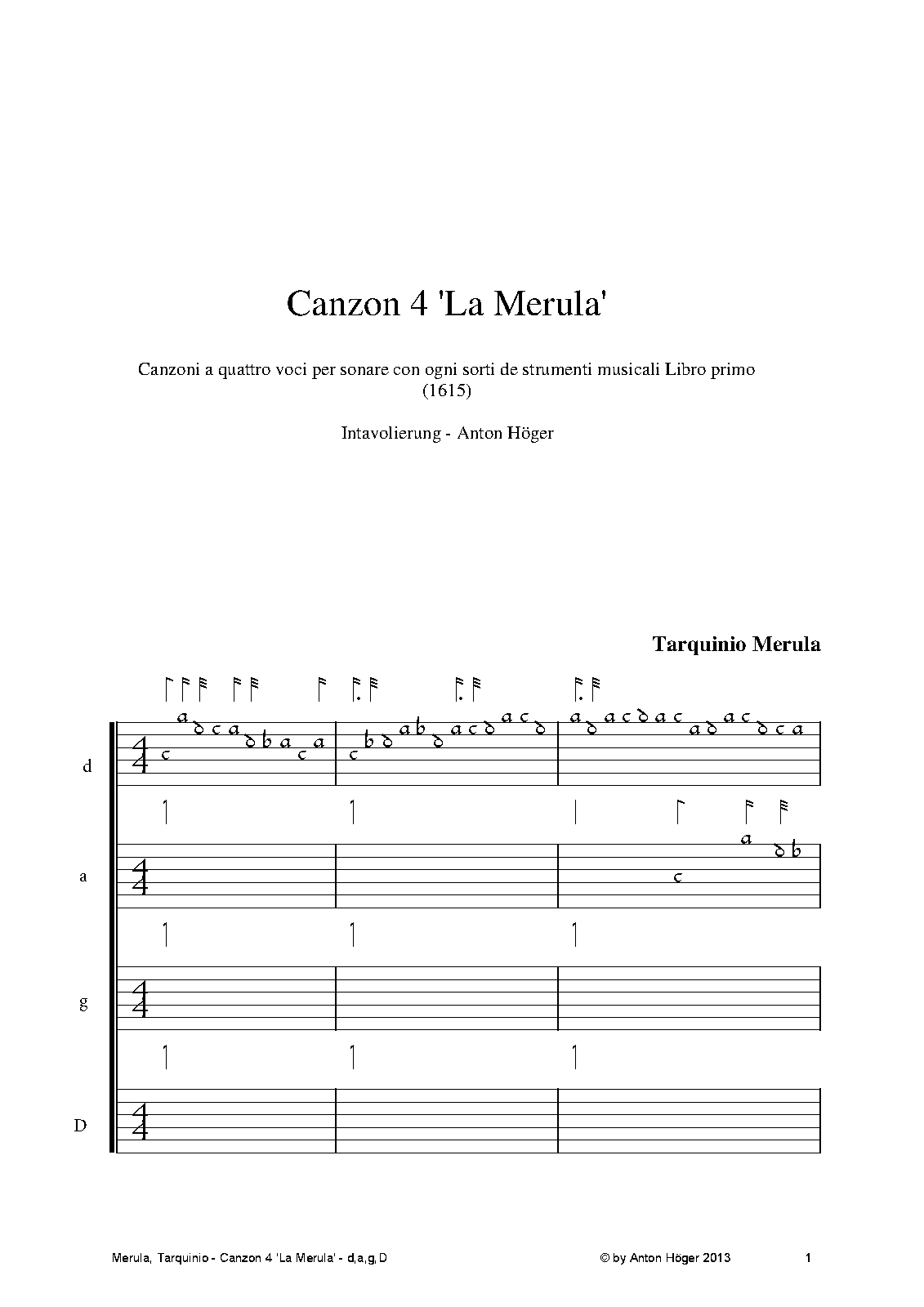 Canzon 4 'La Merula'

Canzoni a quattro voci per sonare con ogni sorti de strumenti musicali Libro primo (1615)

Intavolierung - Anton Höger

Tarquinio Merula

d

a

g

D

Merula, Tarquinio - Canzon 4 'La Merula' - d,a,g,D © by Anton Höger 2013 1